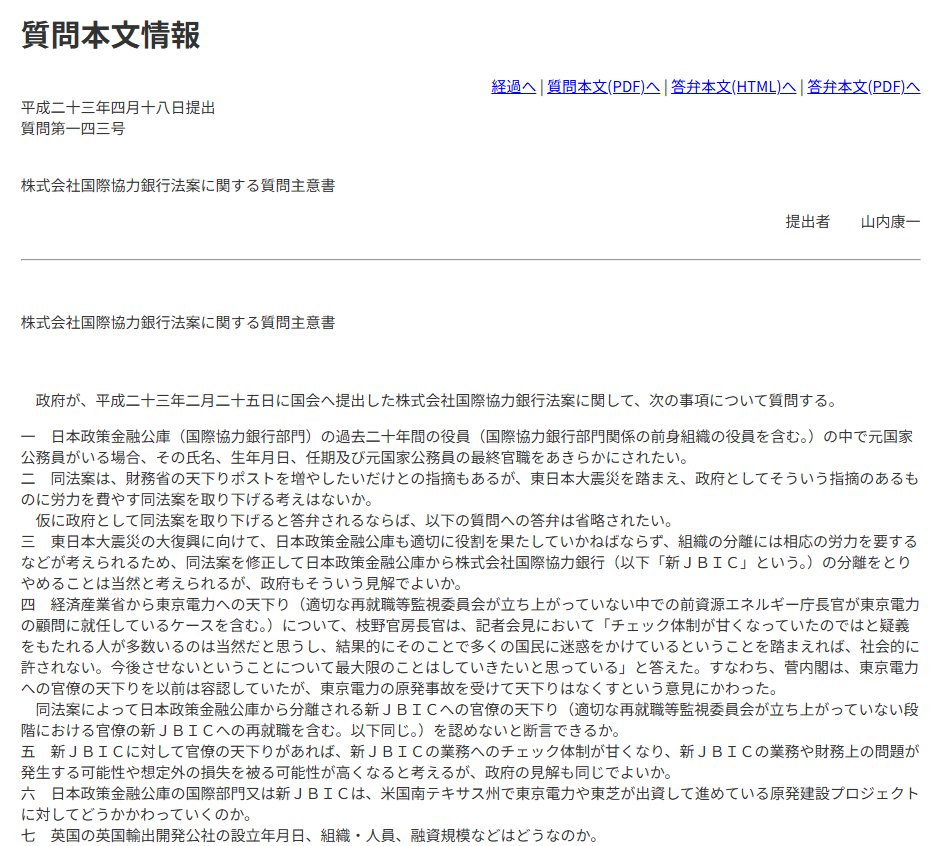 質問本文情報

経過へ | 質問本文(PDF)へ | 答弁本文(HTML)へ | 答弁本文(PDF)へ

平成二十三年四月十八日提出
質問第一四三号

株式会社国際協力銀行法案に関する質問主意書

提出者　山内康一

株式会社国際協力銀行法案に関する質問主意書

政府が、平成二十三年二月二十五日に国会へ提出した株式会社国際協力銀行法案に関して、次の事項について質問する。

一　日本政策金融公庫（国際協力銀行部門）の過去二十年間の役員（国際協力銀行部門関係の前身組織の役員を含む。）の中で元国家公務員がいる場合、その氏名、生年月日、任期及び元国家公務員の最終官職をあきらかにされたい。
二　同法案は、財務省の天下りポストを増やしたいだけとの指摘もあるが、東日本大震災を踏まえ、政府としてそういう指摘のあるものに労力を費やす同法案を取り下げる考えはないか。
　仮に政府として同法案を取り下げると答弁されるならば、以下の質問への答弁は省略されたい。
三　東日本大震災の大復興に向けて、日本政策金融公庫も適切に役割を果たしていかねばならず、組織の分離には相応の労力を要するなどが考えられるため、同法案を修正して日本政策金融公庫から株式会社国際協力銀行（以下「新ＪＢＩＣ」という。）の分離をとりやめることは当然と考えられるが、政府もそういう見解でよいか。
四　経済産業省から東京電力への天下り（適切な再就職等監視委員会が立ち上がっていない中での前資源エネルギー庁長官が東京電力の顧問に就任しているケースを含む。）について、枝野官房長官は、記者会見において「チェック体制が甘くなっていたのではと疑義をもたれる人が多数いるのは当然だと思うし、結果的にそのことで多くの国民に迷惑をかけているということを踏まえれば、社会的に許されない。今後させないということについて最大限のことはしていきたいと思っている」と答えた。すなわち、菅内閣は、東京電力への官僚の天下りを以前は容認していたが、東京電力の原発事故を受けて天下りはなくすという意見にかわった。
　同法案によって日本政策金融公庫から分離される新ＪＢＩＣへの官僚の天下り（適切な再就職等監視委員会が立ち上がっていない段階における官僚の新ＪＢＩＣへの再就職を含む。以下同じ。）を認めないと断言できるか。
五　新ＪＢＩＣに対して官僚の天下りがあれば、新ＪＢＩＣの業務へのチェック体制が甘くなり、新ＪＢＩＣの業務や財務上の問題が発生する可能性や想定外の損失を被る可能性が高くなると考えるが、政府の見解も同じでよいか。
六　日本政策金融公庫の国際部門又は新ＪＢＩＣは、米国南テキサス州で東京電力や東芝が出資して進めている原発建設プロジェクトに対してどうかかわっていくのか。
七　英国の英国輸出開発公社の設立年月日、組織・人員、融資規模などはどうなのか。